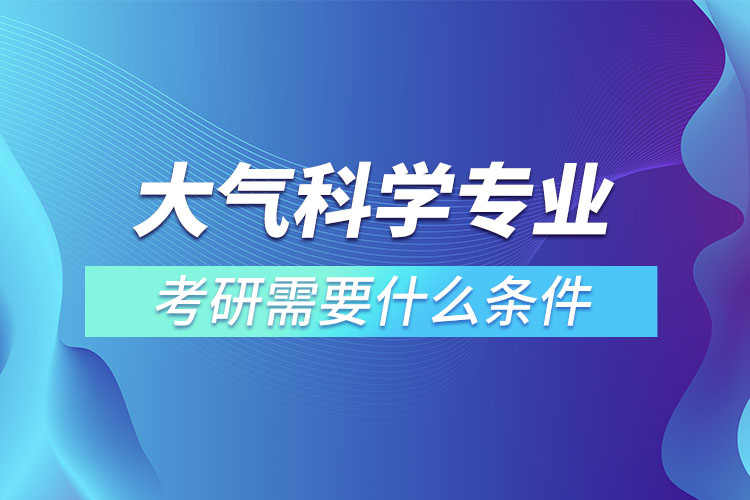 大气科学专业

考研需要什么条件